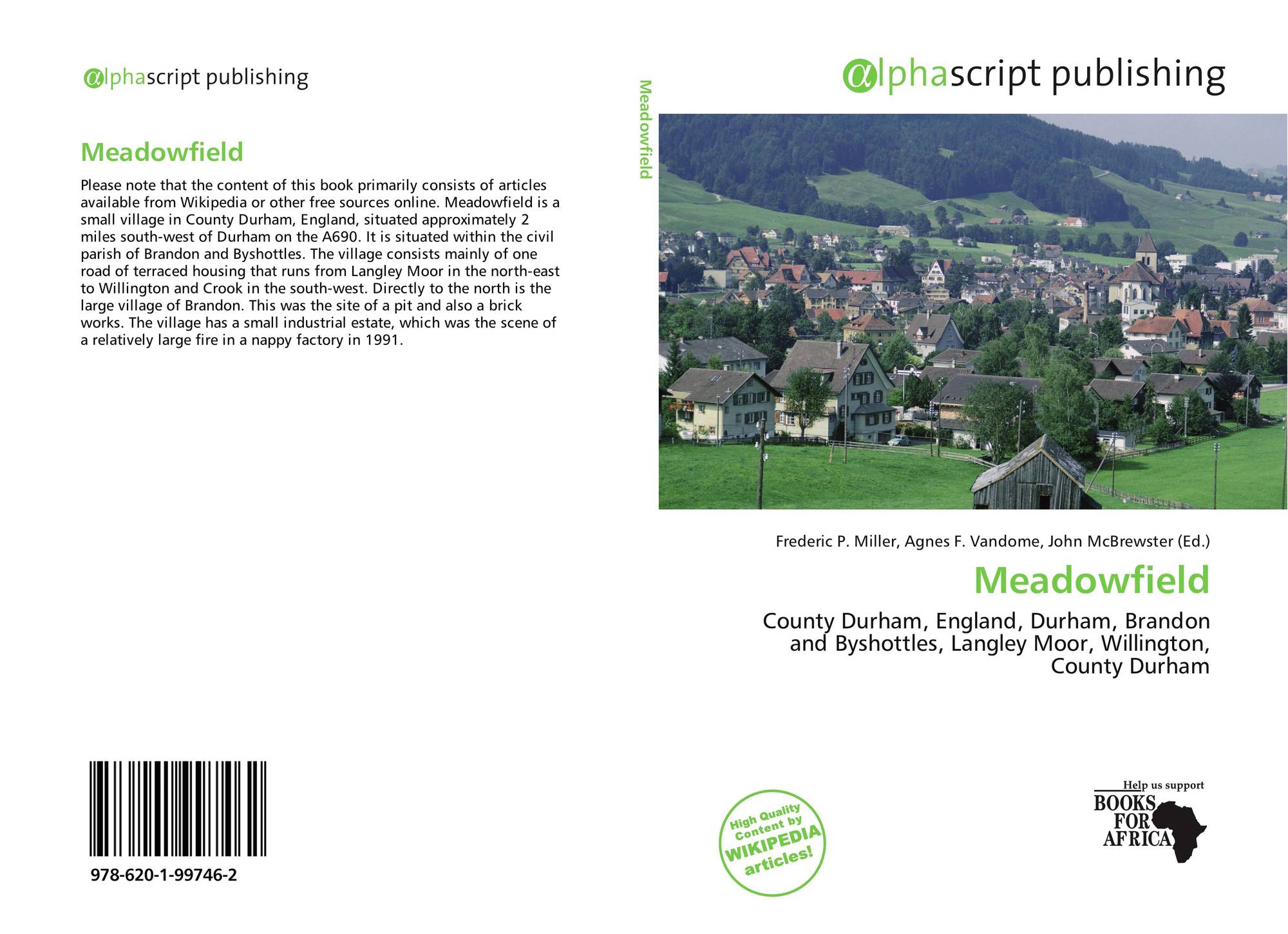 alphascript publishing

Meadowfield

Please note that the content of this book primarily consists of articles available from Wikipedia or other free sources online. Meadowfield is a small village in County Durham, England, situated approximately 2 miles south-west of Durham on the A690. It is situated within the civil parish of Brandon and Byshottles. The village consists mainly of one road of terraced housing that runs from Langley Moor in the north-east to Willington and Crook in the south-west. Directly to the north is the large village of Brandon. This was the site of a pit and also a brick works. The village has a small industrial estate, which was the scene of a relatively large fire in a nappy factory in 1991.

978-620-1-99746-2

Meadowfield

alphascript publishing

Frederic P. Miller, Agnes F. Vandome, John McBrewster (Ed.)

Meadowfield

County Durham, England, Durham, Brandon and Byshottles, Langley Moor, Willington, County Durham

High Quality Content by WIKIPEDIA articles!

Help us support
BOOKS FOR AFRICA